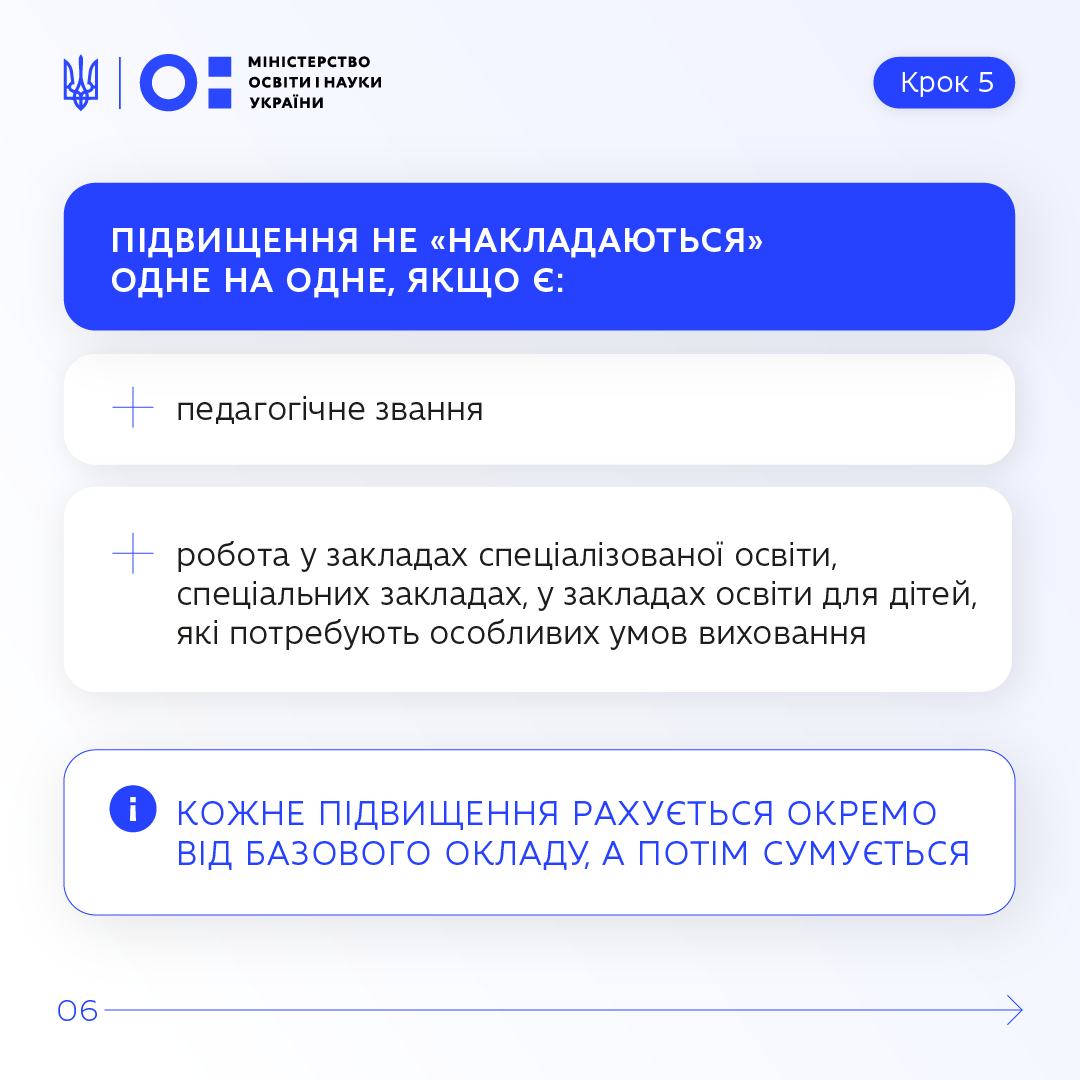 МІНІСТЕРСТВО ОСВІТИ І НАУКИ УКРАЇНИ

Крок 5

ПІДВИЩЕННЯ НЕ «НАКЛАДАЮТЬСЯ» ОДНЕ НА ОДНЕ, ЯКЩО Є:

педагогічне звання

робота у закладах спеціалізованої освіти, спеціальних закладах, у закладах освіти для дітей, які потребують особливих умов виховання

i

КОЖНЕ ПІДВИЩЕННЯ РАХУЄТЬСЯ ОКРЕМО ВІД БАЗОВОГО ОКЛАДУ, А ПОТІМ СУМУЄТЬСЯ

06